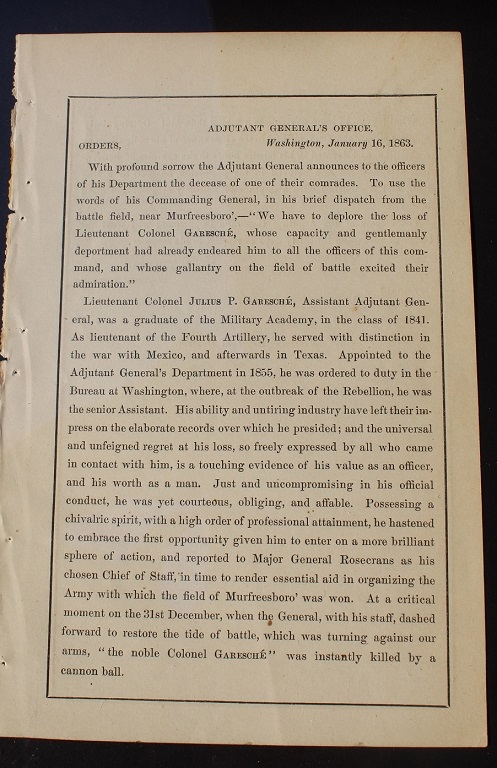 ADJUTANT GENERAL'S OFFICE,

ORDERS, Washington, January 16, 1863.

With profound sorrow the Adjutant General announces to the officers of his Department the decease of one of their comrades. To use the words of his Commanding General, in his brief dispatch from the battle field, near Murfreesboro',—"We have to deplore the loss of Lieutenant Colonel GARESCHÉ, whose capacity and gentlemanly deportment had already endeared him to all the officers of this command, and whose gallantry on the field of battle excited their admiration."

Lieutenant Colonel JULIUS P. GARESCHÉ, Assistant Adjutant General, was a graduate of the Military Academy, in the class of 1841. As lieutenant of the Fourth Artillery, he served with distinction in the war with Mexico, and afterwards in Texas. Appointed to the Adjutant General's Department in 1855, he was ordered to duty in the Bureau at Washington, where, at the outbreak of the Rebellion, he was the senior Assistant. His ability and untiring industry have left their impress on the elaborate records over which he presided; and the universal and unfeigned regret at his loss, so freely expressed by all who came in contact with him, is a touching evidence of his value as an officer, and his worth as a man. Just and uncompromising in his official conduct, he was yet courteous, obliging, and affable. Possessing a chivalric spirit, with a high order of professional attainment, he hastened to embrace the first opportunity given him to enter on a more brilliant sphere of action, and reported to Major General Rosecrans as his chosen Chief of Staff, in time to render essential aid in organizing the Army with which the field of Murfreesboro' was won. At a critical moment on the 31st December, when the General, with his staff, dashed forward to restore the tide of battle, which was turning against our arms, "the noble Colonel GARESCHÉ" was instantly killed by a cannon ball.